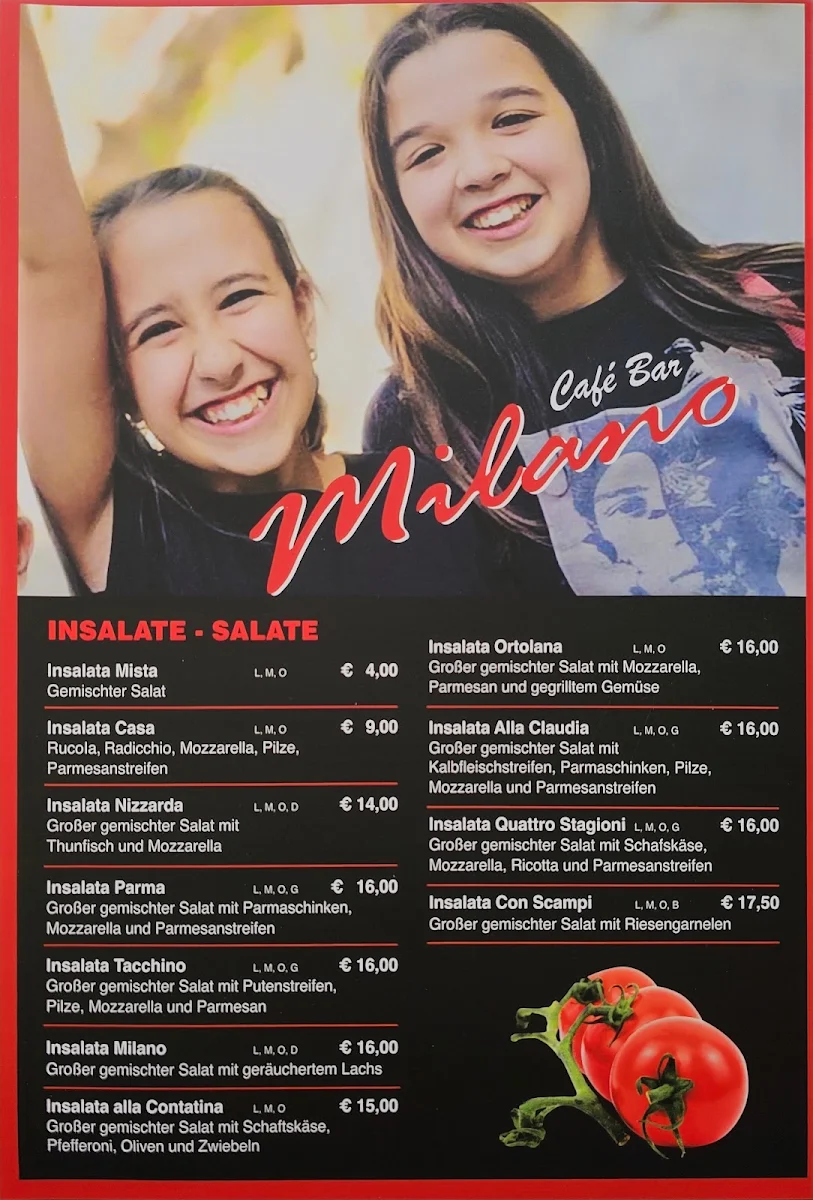 Café Bar
Milano

INSALATE - SALATE

Insalata Mista L, M, O € 4,00
Gemischter Salat

Insalata Casa L, M, O € 9,00
Rucola, Radicchio, Mozzarella, Pilze, Parmesanstreifen

Insalata Nizzarda L, M, O, D € 14,00
Großer gemischter Salat mit Thunfisch und Mozzarella

Insalata Parma L, M, O, G € 16,00
Großer gemischter Salat mit Parmaschinken, Mozzarella und Parmesanstreifen

Insalata Tacchino L, M, O, G € 16,00
Großer gemischter Salat mit Putenstreifen, Pilze, Mozzarella und Parmesan

Insalata Milano L, M, O, D € 16,00
Großer gemischter Salat mit geräuchertem Lachs

Insalata alla Contatina L, M, O € 15,00
Großer gemischter Salat mit Schaftskäse, Pfefferoni, Oliven und Zwiebeln

Insalata Ortolana L, M, O € 16,00
Großer gemischter Salat mit Mozzarella, Parmesan und gegrilltem Gemüse

Insalata Alla Claudia L, M, O, G € 16,00
Großer gemischter Salat mit Kalbfleischstreifen, Parmaschinken, Pilze, Mozzarella und Parmesanstreifen

Insalata Quattro Stagioni L, M, O, G € 16,00
Großer gemischter Salat mit Schafskäse, Mozzarella, Ricotta und Parmesanstreifen

Insalata Con Scampi L, M, O, B € 17,50
Großer gemischter Salat mit Riesengarnelen